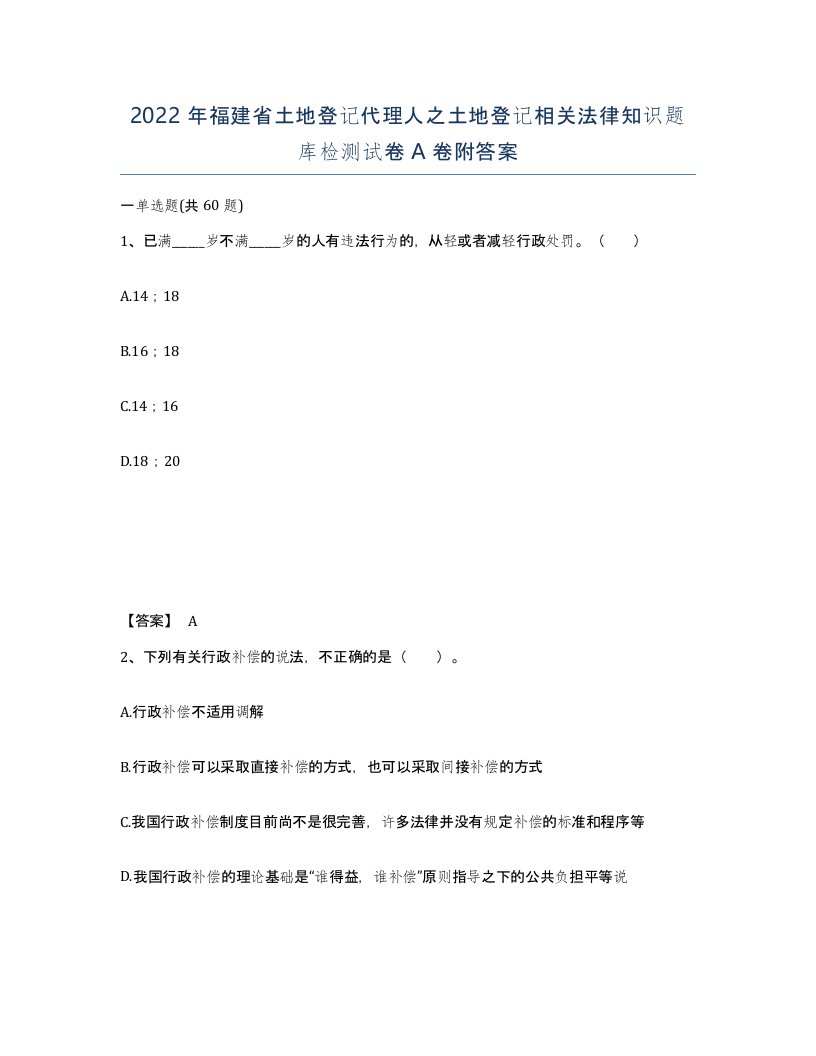 2022年福建省土地登记代理人之土地登记相关法律知识题库检测试卷A卷附答案

一单选题(共60题)

1、已满_____岁不满_____岁的人有违法行为的，从轻或者减轻行政处罚。（ ）

A.14；18

B.16；18

C.14；16

D.18；20

【答案】 A

2、下列有关行政补偿的说法，不正确的是（ ）。

A.行政补偿不适用调解

B.行政补偿可以采取直接补偿的方式，也可以采取间接补偿的方式

C.我国行政补偿制度目前尚不是很完善，许多法律并没有规定补偿的标准和程序等

D.我国行政补偿的理论基础是“谁得益，谁补偿”原则指导之下的公共负担平等说